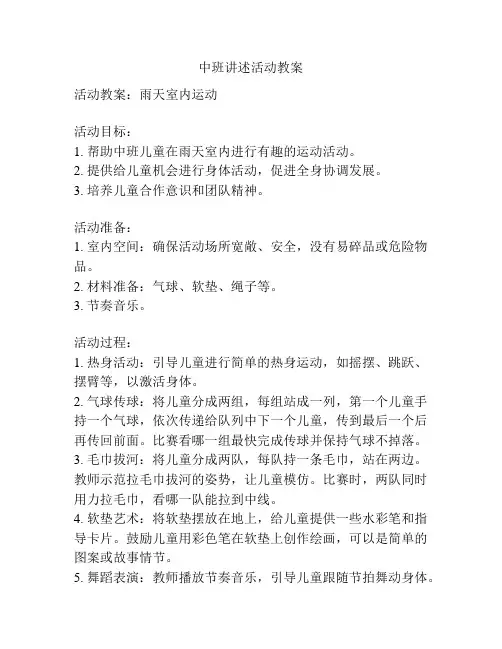 中班讲述活动教案

活动教案：雨天室内运动

活动目标：
1. 帮助中班儿童在雨天室内进行有趣的运动活动。
2. 提供给儿童机会进行身体活动，促进全身协调发展。
3. 培养儿童合作意识和团队精神。

活动准备：
1. 室内空间：确保活动场所宽敞、安全，没有易碎品或危险物品。
2. 材料准备：气球、软垫、绳子等。
3. 节奏音乐。

活动过程：
1. 热身活动：引导儿童进行简单的热身运动，如摇摆、跳跃、摆臂等，以激活身体。
2. 气球传球：将儿童分成两组，每组站成一列，第一个儿童手持一个气球，依次传递给队列中下一个儿童，传到最后一个后再传回前面。比赛看哪一组最快完成传球并保持气球不掉落。
3. 毛巾拔河：将儿童分成两队，每队持一条毛巾，站在两边。教师示范拉毛巾拔河的姿势，让儿童模仿。比赛时，两队同时用力拉毛巾，看哪一队能拉到中线。
4. 软垫艺术：将软垫摆放在地上，给儿童提供一些水彩笔和指导卡片。鼓励儿童用彩色笔在软垫上创作绘画，可以是简单的图案或故事情节。
5. 舞蹈表演：教师播放节奏音乐，引导儿童跟随节拍舞动身体。